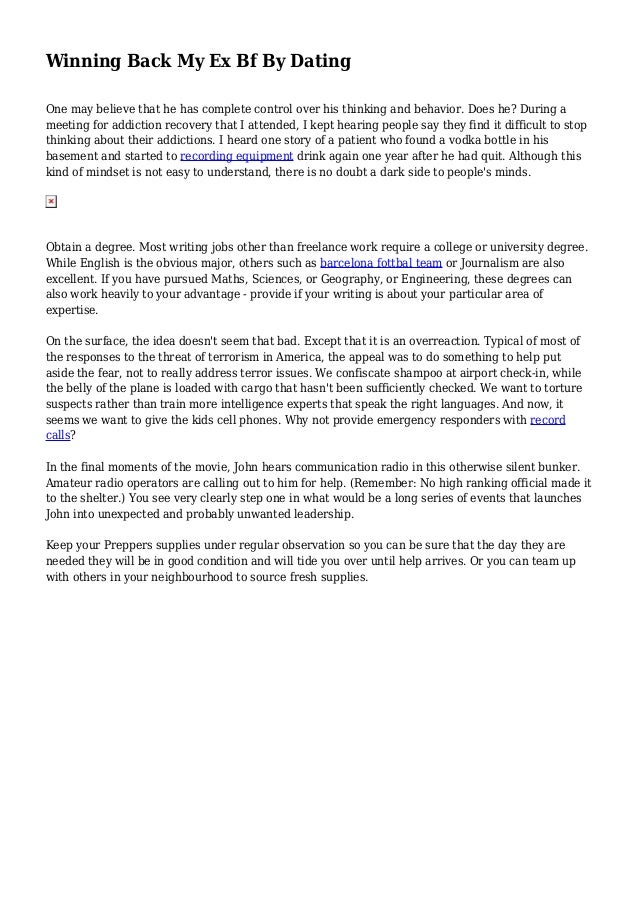 Winning Back My Ex Bf By Dating

One may believe that he has complete control over his thinking and behavior. Does he? During a meeting for addiction recovery that I attended, I kept hearing people say they find it difficult to stop thinking about their addictions. I heard one story of a patient who found a vodka bottle in his basement and started to recording equipment drink again one year after he had quit. Although this kind of mindset is not easy to understand, there is no doubt a dark side to people's minds.

Obtain a degree. Most writing jobs other than freelance work require a college or university degree. While English is the obvious major, others such as barcelona fottbal team or Journalism are also excellent. If you have pursued Maths, Sciences, or Geography, or Engineering, these degrees can also work heavily to your advantage - provide if your writing is about your particular area of expertise.

On the surface, the idea doesn't seem that bad. Except that it is an overreaction. Typical of most of the responses to the threat of terrorism in America, the appeal was to do something to help put aside the fear, not to really address terror issues. We confiscate shampoo at airport check-in, while the belly of the plane is loaded with cargo that hasn't been sufficiently checked. We want to torture suspects rather than train more intelligence experts that speak the right languages. And now, it seems we want to give the kids cell phones. Why not provide emergency responders with record calls?

In the final moments of the movie, John hears communication radio in this otherwise silent bunker. Amateur radio operators are calling out to him for help. (Remember: No high ranking official made it to the shelter.) You see very clearly step one in what would be a long series of events that launches John into unexpected and probably unwanted leadership.

Keep your Preppers supplies under regular observation so you can be sure that the day they are needed they will be in good condition and will tide you over until help arrives. Or you can team up with others in your neighbourhood to source fresh supplies.